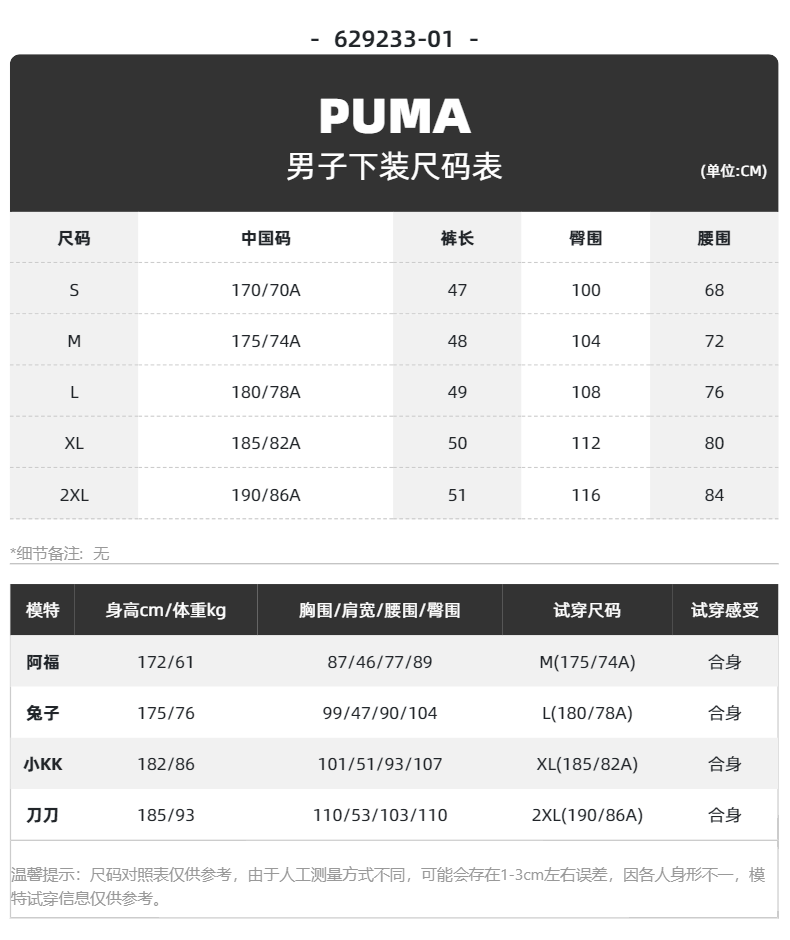 - 629233-01 -

PUMA
男子下装尺码表
(单位:CM)

| 尺码 | 中国码 | 裤长 | 臀围 | 腰围 |
|---|---|---|---|---|
| S | 170/70A | 47 | 100 | 68 |
| M | 175/74A | 48 | 104 | 72 |
| L | 180/78A | 49 | 108 | 76 |
| XL | 185/82A | 50 | 112 | 80 |
| 2XL | 190/86A | 51 | 116 | 84 |

*细节备注：无

| 模特 | 身高cm/体重kg | 胸围/肩宽/腰围/臀围 | 试穿尺码 | 试穿感受 |
|---|---|---|---|---|
| 阿福 | 172/61 | 87/46/77/89 | M(175/74A) | 合身 |
| 兔子 | 175/76 | 99/47/90/104 | L(180/78A) | 合身 |
| 小KK | 182/86 | 101/51/93/107 | XL(185/82A) | 合身 |
| 刀刀 | 185/93 | 110/53/103/110 | 2XL(190/86A) | 合身 |

温馨提示：尺码对照表仅供参考，由于人工测量方式不同，可能会存在1-3cm左右误差，因各人身形不一，模特试穿信息仅供参考。